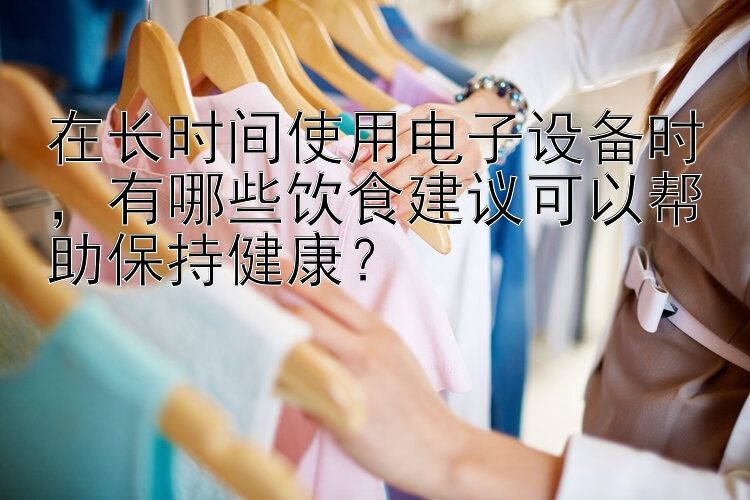 在长时间使用电子设备时，有哪些饮食建议可以帮助保持健康？